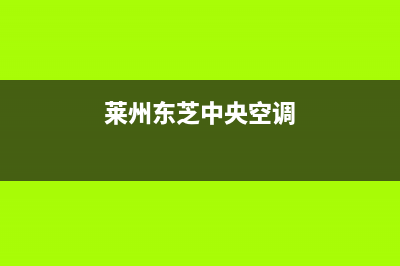 莱州东芝中央空调